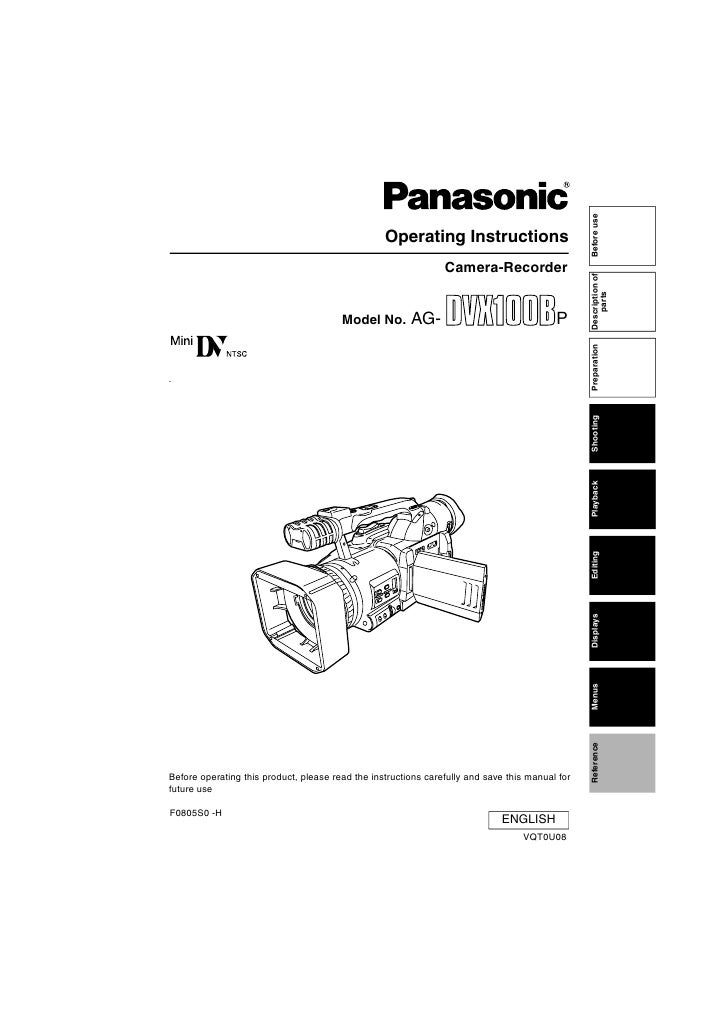 Panasonic®

Operating Instructions

Camera-Recorder

Model No. AG-DVX100BP

Mini DV NTSC

Before operating this product, please read the instructions carefully and save this manual for future use

F0805S0 -H

ENGLISH

VQT0U08

Before use

Description of parts

Preparation

Shooting

Playback

Editing

Displays

Menus

Reference